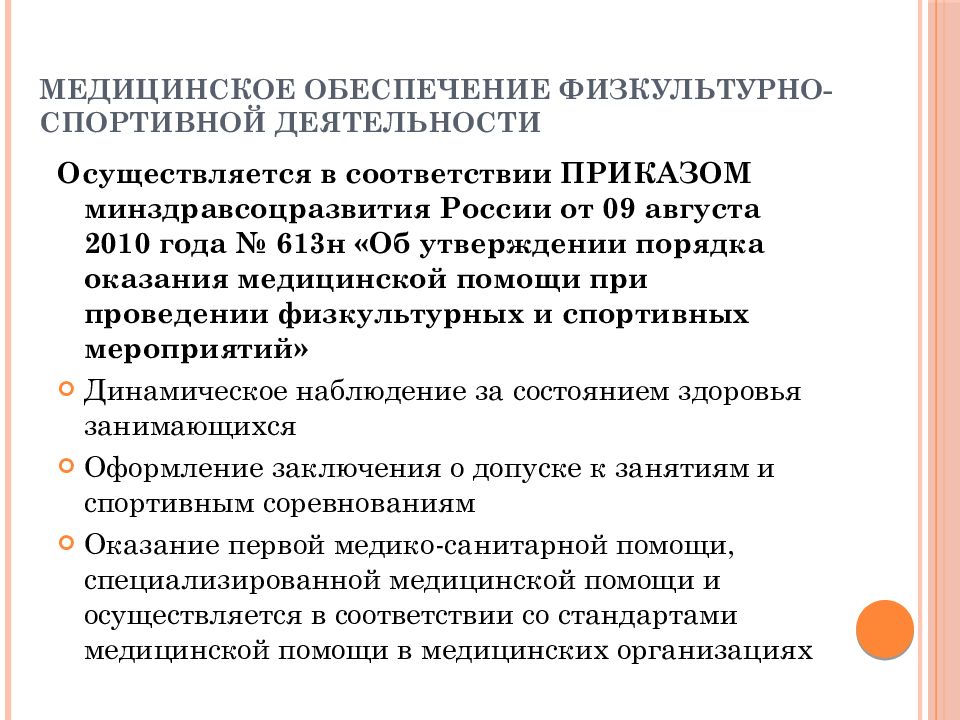 МЕДИЦИНСКОЕ ОБЕСПЕЧЕНИЕ ФИЗКУЛЬТУРНО-СПОРТИВНОЙ ДЕЯТЕЛЬНОСТИ

Осуществляется в соответствии ПРИКАЗОМ минздравсоцразвития России от 09 августа 2010 года № 613н «Об утверждении порядка оказания медицинской помощи при проведении физкультурных и спортивных мероприятий»

Динамическое наблюдение за состоянием здоровья занимающихся

Оформление заключения о допуске к занятиям и спортивным соревнованиям

Оказание первой медико-санитарной помощи, специализированной медицинской помощи и осуществляется в соответствии со стандартами медицинской помощи в медицинских организациях